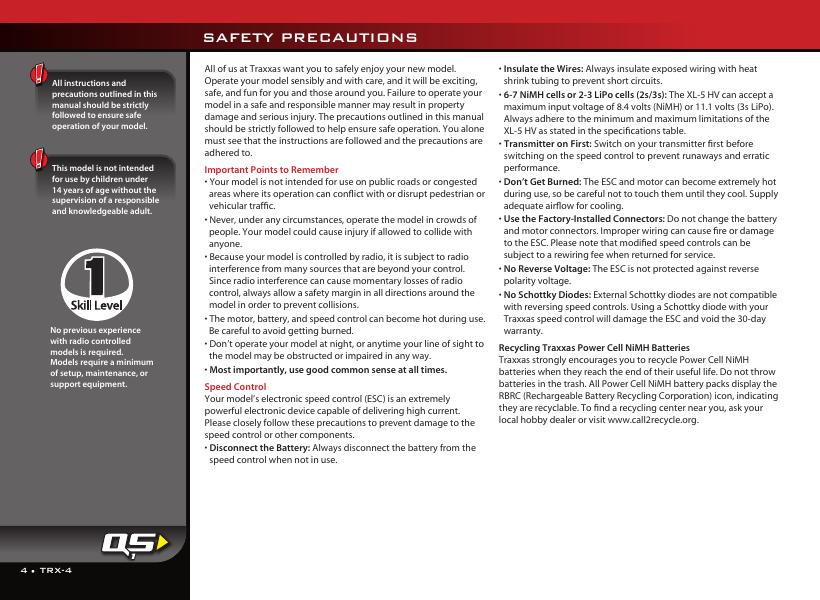 SAFETY PRECAUTIONS

All instructions and precautions outlined in this manual should be strictly followed to ensure safe operation of your model.

This model is not intended for use by children under 14 years of age without the supervision of a responsible and knowledgeable adult.

1
Skill Level

No previous experience with radio controlled models is required. Models require a minimum of setup, maintenance, or support equipment.

QS

4 • TRX-4

All of us at Traxxas want you to safely enjoy your new model. Operate your model sensibly and with care, and it will be exciting, safe, and fun for you and those around you. Failure to operate your model in a safe and responsible manner may result in property damage and serious injury. The precautions outlined in this manual should be strictly followed to help ensure safe operation. You alone must see that the instructions are followed and the precautions are adhered to.

Important Points to Remember

• Your model is not intended for use on public roads or congested areas where its operation can conflict with or disrupt pedestrian or vehicular traffic.

• Never, under any circumstances, operate the model in crowds of people. Your model could cause injury if allowed to collide with anyone.

• Because your model is controlled by radio, it is subject to radio interference from many sources that are beyond your control. Since radio interference can cause momentary losses of radio control, always allow a safety margin in all directions around the model in order to prevent collisions.

• The motor, battery, and speed control can become hot during use. Be careful to avoid getting burned.

• Don't operate your model at night, or anytime your line of sight to the model may be obstructed or impaired in any way.

• Most importantly, use good common sense at all times.

Speed Control

Your model's electronic speed control (ESC) is an extremely powerful electronic device capable of delivering high current. Please closely follow these precautions to prevent damage to the speed control or other components.

• Disconnect the Battery: Always disconnect the battery from the speed control when not in use.

• Insulate the Wires: Always insulate exposed wiring with heat shrink tubing to prevent short circuits.

• 6-7 NiMH cells or 2-3 LiPo cells (2s/3s): The XL-5 HV can accept a maximum input voltage of 8.4 volts (NiMH) or 11.1 volts (3s LiPo). Always adhere to the minimum and maximum limitations of the XL-5 HV as stated in the specifications table.

• Transmitter on First: Switch on your transmitter first before switching on the speed control to prevent runaways and erratic performance.

• Don't Get Burned: The ESC and motor can become extremely hot during use, so be careful not to touch them until they cool. Supply adequate airflow for cooling.

• Use the Factory-Installed Connectors: Do not change the battery and motor connectors. Improper wiring can cause fire or damage to the ESC. Please note that modified speed controls can be subject to a rewiring fee when returned for service.

• No Reverse Voltage: The ESC is not protected against reverse polarity voltage.

• No Schottky Diodes: External Schottky diodes are not compatible with reversing speed controls. Using a Schottky diode with your Traxxas speed control will damage the ESC and void the 30-day warranty.

Recycling Traxxas Power Cell NiMH Batteries

Traxxas strongly encourages you to recycle Power Cell NiMH batteries when they reach the end of their useful life. Do not throw batteries in the trash. All Power Cell NiMH battery packs display the RBRC (Rechargeable Battery Recycling Corporation) icon, indicating they are recyclable. To find a recycling center near you, ask your local hobby dealer or visit www.call2recycle.org.